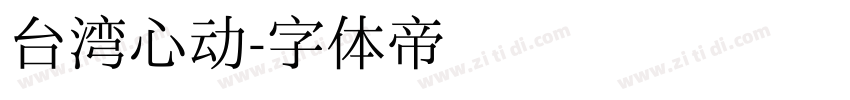 台湾心动-字体帝

www.zi ti di.com www.zi ti di.com www.zi ti di.com www.zi ti di.com